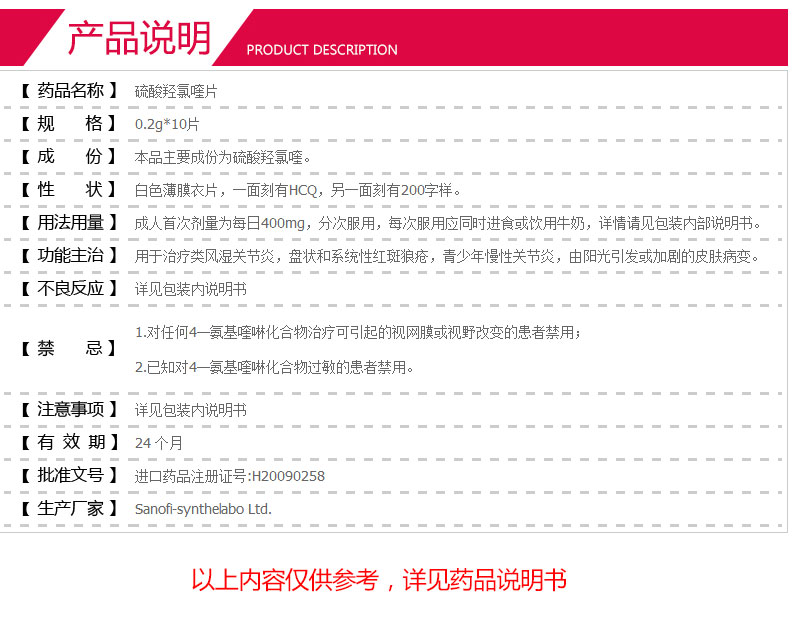 产品说明 PRODUCT DESCRIPTION

【药品名称】 硫酸羟氯喹片

【规 格】 0.2g*10片

【成 份】 本品主要成份为硫酸羟氯喹。

【性 状】 白色薄膜衣片，一面刻有HCQ，另一面刻有200字样。

【用法用量】 成人首次剂量为每日400mg，分次服用，每次服用应同时进食或饮用牛奶，详情请见包装内部说明书。

【功能主治】 用于治疗类风湿关节炎，盘状和系统性红斑狼疮，青少年慢性关节炎，由阳光引发或加剧的皮肤病变。

【不良反应】 详见包装内说明书

【禁 忌】 1.对任何4—氨基喹啉化合物治疗可引起的视网膜或视野改变的患者禁用；
2.已知对4—氨基喹啉化合物过敏的患者禁用。

【注意事项】 详见包装内说明书

【有 效 期】 24个月

【批准文号】 进口药品注册证号:H20090258

【生产厂家】 Sanofi-synthelabo Ltd.

以上内容仅供参考，详见药品说明书